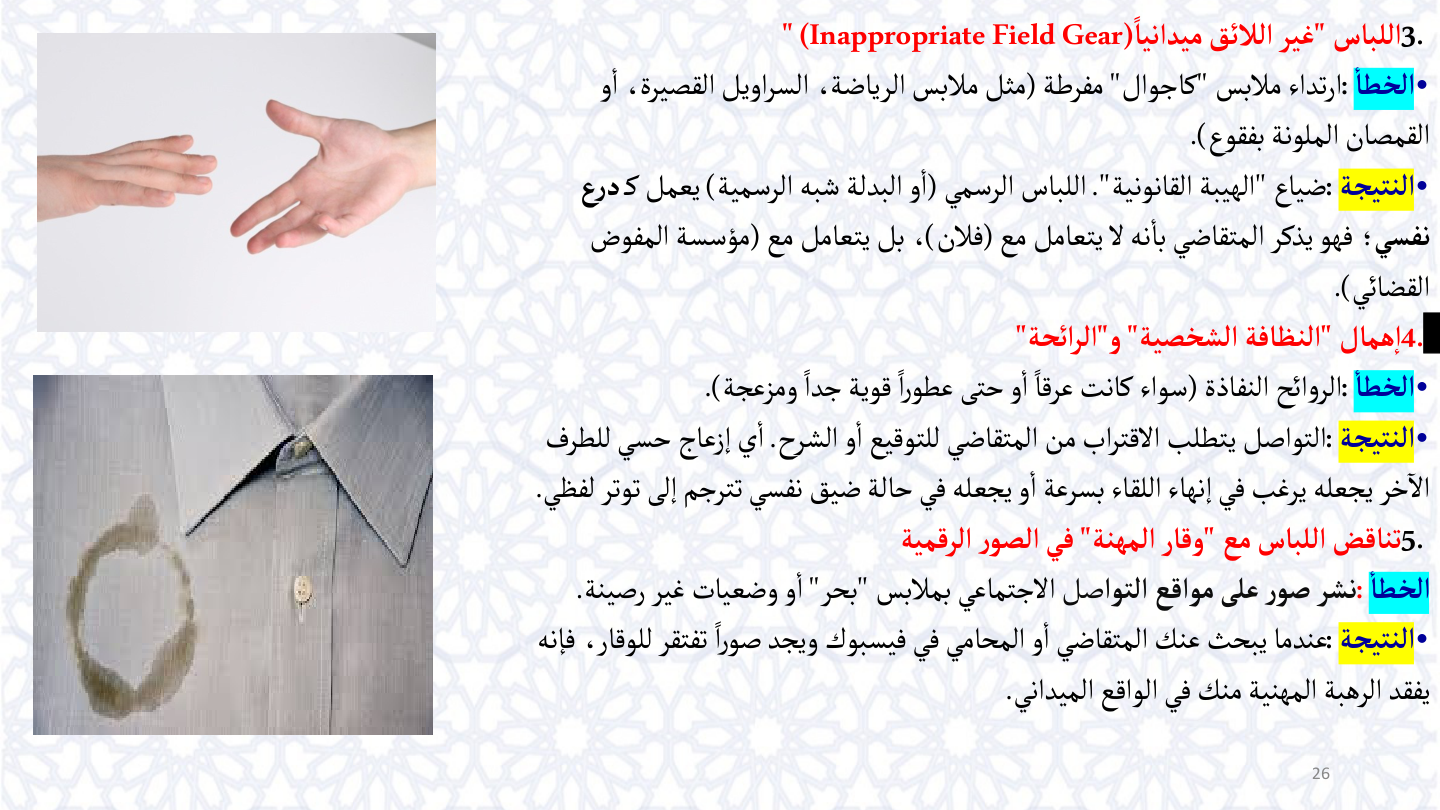 .3اللباس "غير اللائق ميدانياً(Inappropriate Field Gear) "

•الخطأ :ارتداء ملابس "كاجوال" مفرطة (مثل ملابس الرياضة، السراويل القصيرة، أو القمصان الملونة بفقوع).

•النتيجة :ضياع "الهيبة القانونية". اللباس الرسمي (أو البدلة شبه الرسمية) يعمل كدرع نفسي؛ فهو يذكر المتقاضي بأنه لا يتعامل مع (فلان)، بل يتعامل مع (مؤسسة المفوض القضائي).

.4إهمال "النظافة الشخصية" و"الرائحة"

•الخطأ :الروائح النفاذة (سواء كانت عرقاً أو حتى عطوراً قوية جداً ومزعجة).

•النتيجة :التواصل يتطلب الاقتراب من المتقاضي للتوقيع أو الشرح. أي إزعاج حسي للطرف الآخر يجعله يرغب في إنهاء اللقاء بسرعة أو يجعله في حالة ضيق نفسي تترجم إلى توتر لفظي.

.5تناقض اللباس مع "وقار المهنة" في الصور الرقمية

الخطأ :نشر صور على مواقع التواصل الاجتماعي بملابس "بحر" أو وضعيات غير رصينة.

•النتيجة :عندما يبحث عنك المتقاضي أو المحامي في فيسبوك ويجد صوراً تفتقر للوقار، فإنه يفقد الرهبة المهنية منك في الواقع الميداني.

26